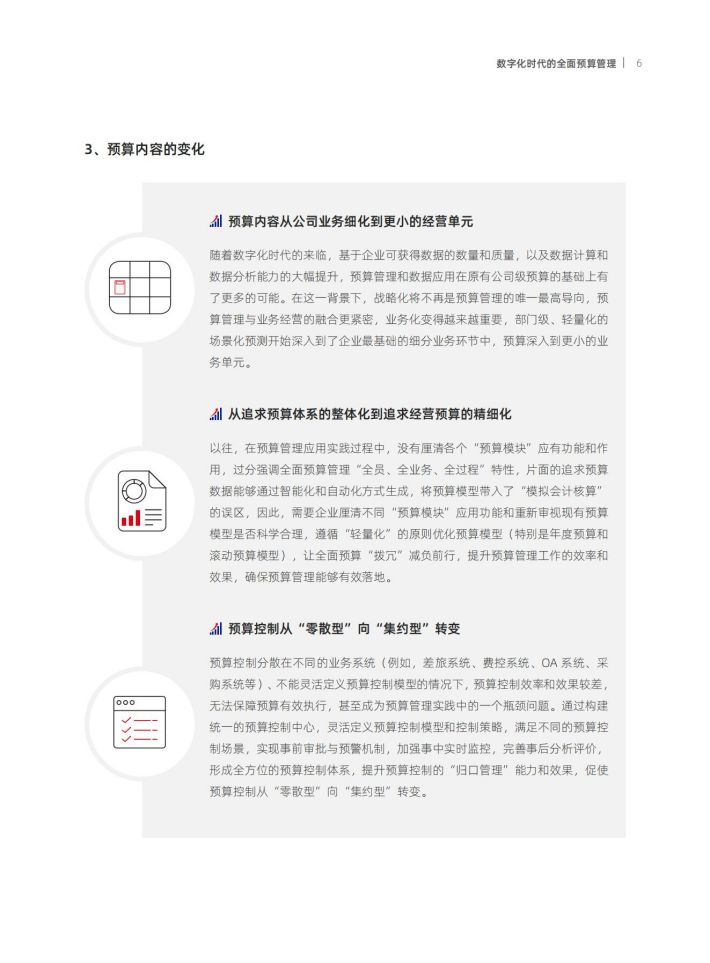 数字化时代的全面预算管理 | 6

3、预算内容的变化

预算内容从公司业务细化到更小的经营单元

随着数字化时代的来临，基于企业可获得数据的数量和质量，以及数据计算和数据分析能力的大幅提升，预算管理和数据应用在原有公司级预算的基础上有了更多的可能。在这一背景下，战略化将不再是预算管理的唯一最高导向，预算管理与业务经营的融合更紧密，业务化变得越来越重要，部门级、轻量化的场景化预测开始深入到了企业最基础的细分业务环节中，预算深入到更小的业务单元。

从追求预算体系的整体化到追求经营预算的精细化

以往，在预算管理应用实践过程中，没有厘清各个“预算模块”应有功能和作用，过分强调全面预算管理“全员、全业务、全过程”特性，片面的追求预算数据能够通过智能化和自动化方式生成，将预算模型带入了“模拟会计核算”的误区，因此，需要企业厘清不同“预算模块”应用功能和重新审视现有预算模型是否科学合理，遵循“轻量化”的原则优化预算模型（特别是年度预算和滚动预算模型），让全面预算“拨冗”减负前行，提升预算管理工作的效率和效果，确保预算管理能够有效落地。

预算控制从“零散型”向“集约型”转变

预算控制分散在不同的业务系统（例如，差旅系统、费控系统、OA 系统、采购系统等）、不能灵活定义预算控制模型的情况下，预算控制效率和效果较差，无法保障预算有效执行，甚至成为预算管理实践中的一个瓶颈问题。通过构建统一的预算控制中心，灵活定义预算控制模型和控制策略，满足不同的预算控制场景，实现事前审批与预警机制，加强事中实时监控，完善事后分析评价，形成全方位的预算控制体系，提升预算控制的“归口管理”能力和效果，促使预算控制从“零散型”向“集约型”转变。